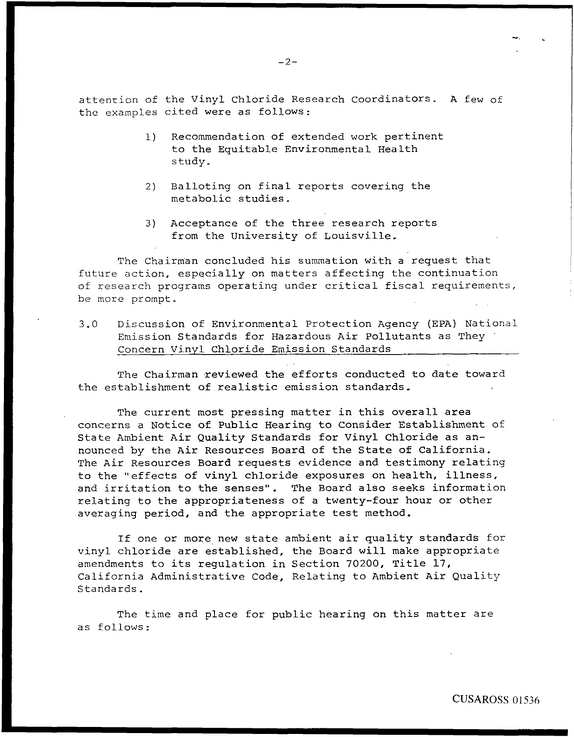 -2-

attention of the Vinyl Chloride Research Coordinators. A few of the examples cited were as follows:

1) Recommendation of extended work pertinent to the Equitable Environmental Health study.

2) Balloting on final reports covering the metabolic studies.

3) Acceptance of the three research reports from the University of Louisville.

The Chairman concluded his summation with a request that future action, especially on matters affecting the continuation of research programs operating under critical fiscal requirements, be more prompt.

3.0 Discussion of Environmental Protection Agency (EPA) National Emission Standards for Hazardous Air Pollutants as They Concern Vinyl Chloride Emission Standards

The Chairman reviewed the efforts conducted to date toward the establishment of realistic emission standards.

The current most pressing matter in this overall area concerns a Notice of Public Hearing to Consider Establishment of State Ambient Air Quality Standards for Vinyl Chloride as announced by the Air Resources Board of the State of California. The Air Resources Board requests evidence and testimony relating to the "effects of vinyl chloride exposures on health, illness, and irritation to the senses". The Board also seeks information relating to the appropriateness of a twenty-four hour or other averaging period, and the appropriate test method.

If one or more new state ambient air quality standards for vinyl chloride are established, the Board will make appropriate amendments to its regulation in Section 70200, Title 17, California Administrative Code, Relating to Ambient Air Quality Standards.

The time and place for public hearing on this matter are as follows:

CUSAROSS 01536